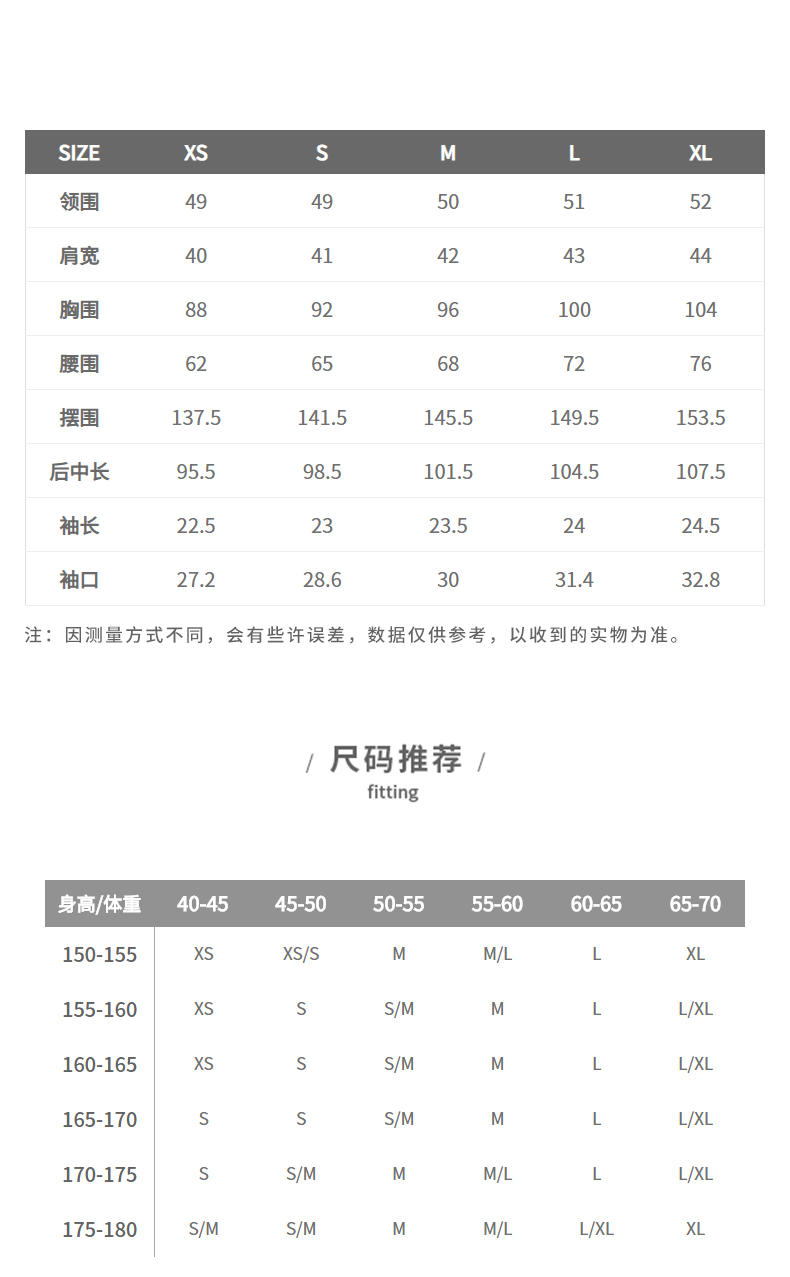 | SIZE | XS | S | M | L | XL |
|---|---|---|---|---|---|
| 领围 | 49 | 49 | 50 | 51 | 52 |
| 肩宽 | 40 | 41 | 42 | 43 | 44 |
| 胸围 | 88 | 92 | 96 | 100 | 104 |
| 腰围 | 62 | 65 | 68 | 72 | 76 |
| 摆围 | 137.5 | 141.5 | 145.5 | 149.5 | 153.5 |
| 后中长 | 95.5 | 98.5 | 101.5 | 104.5 | 107.5 |
| 袖长 | 22.5 | 23 | 23.5 | 24 | 24.5 |
| 袖口 | 27.2 | 28.6 | 30 | 31.4 | 32.8 |

注：因测量方式不同，会有些许误差，数据仅供参考，以收到的实物为准。

/ 尺码推荐 /
fitting

| 身高/体重 | 40-45 | 45-50 | 50-55 | 55-60 | 60-65 | 65-70 |
|---|---|---|---|---|---|---|
| 150-155 | XS | XS/S | M | M/L | L | XL |
| 155-160 | XS | S | S/M | M | L | L/XL |
| 160-165 | XS | S | S/M | M | L | L/XL |
| 165-170 | S | S | S/M | M | L | L/XL |
| 170-175 | S | S/M | M | M/L | L | L/XL |
| 175-180 | S/M | S/M | M | M/L | L/XL | XL |